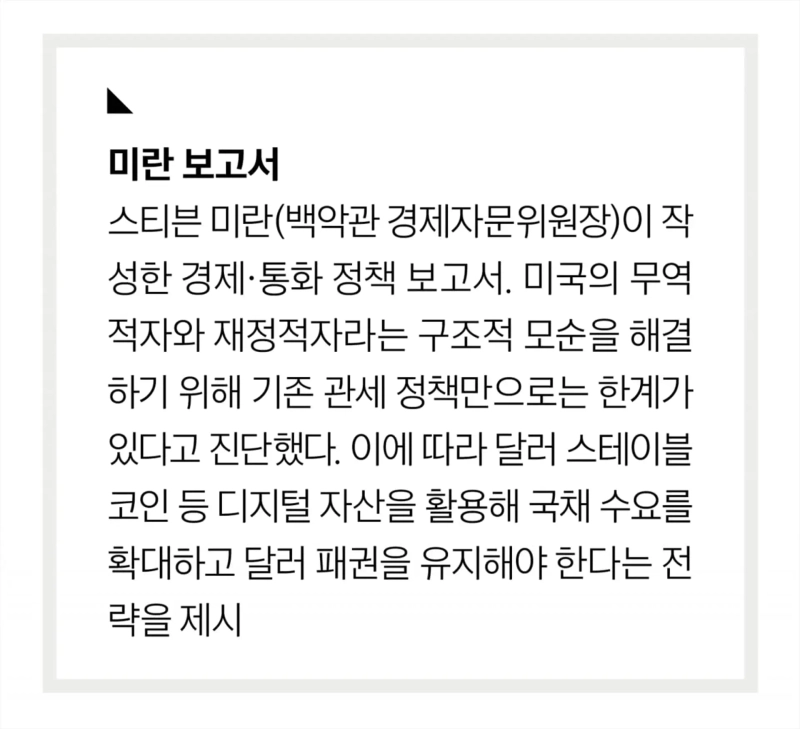 미란 보고서

스티븐 미란(백악관 경제자문위원장)이 작성한 경제·통화 정책 보고서. 미국의 무역적자와 재정적자라는 구조적 모순을 해결하기 위해 기존 관세 정책만으로는 한계가 있다고 진단했다. 이에 따라 달러 스테이블코인 등 디지털 자산을 활용해 국채 수요를 확대하고 달러 패권을 유지해야 한다는 전략을 제시